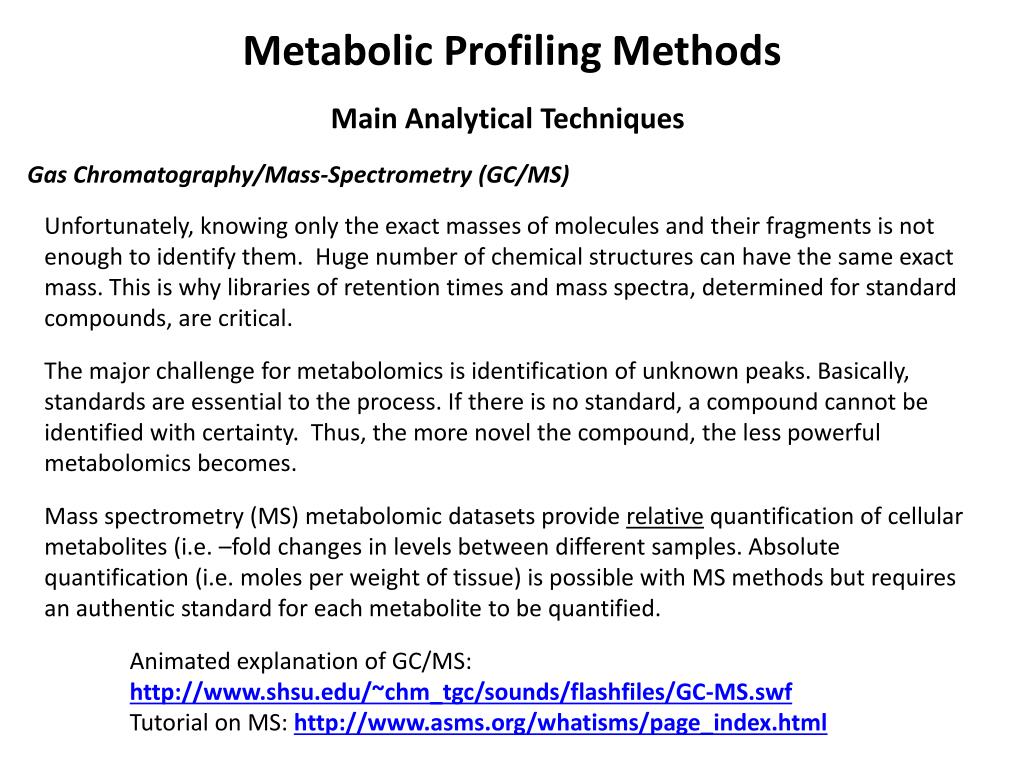 Metabolic Profiling Methods

Main Analytical Techniques

Gas Chromatography/Mass-Spectrometry (GC/MS)

Unfortunately, knowing only the exact masses of molecules and their fragments is not enough to identify them. Huge number of chemical structures can have the same exact mass. This is why libraries of retention times and mass spectra, determined for standard compounds, are critical.

The major challenge for metabolomics is identification of unknown peaks. Basically, standards are essential to the process. If there is no standard, a compound cannot be identified with certainty. Thus, the more novel the compound, the less powerful metabolomics becomes.

Mass spectrometry (MS) metabolomic datasets provide relative quantification of cellular metabolites (i.e. –fold changes in levels between different samples. Absolute quantification (i.e. moles per weight of tissue) is possible with MS methods but requires an authentic standard for each metabolite to be quantified.

Animated explanation of GC/MS:
http://www.shsu.edu/~chm_tgc/sounds/flashfiles/GC-MS.swf
Tutorial on MS: http://www.asms.org/whatisms/page_index.html